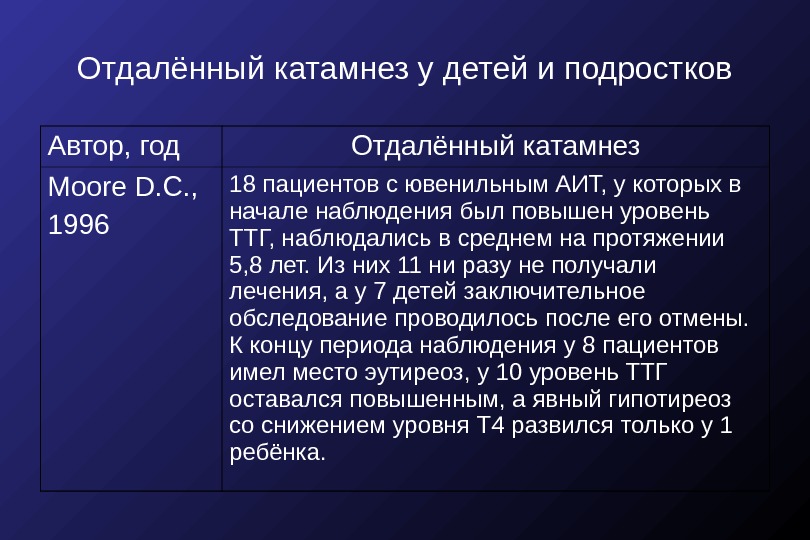 Отдалённый катамнез у детей и подростков

| Автор, год | Отдалённый катамнез |
|---|---|
| Moore D.C., 1996 | 18 пациентов с ювенильным АИТ, у которых в начале наблюдения был повышен уровень ТТГ, наблюдались в среднем на протяжении 5,8 лет. Из них 11 ни разу не получали лечения, а у 7 детей заключительное обследование проводилось после его отмены. К концу периода наблюдения у 8 пациентов имел место эутиреоз, у 10 уровень ТТГ оставался повышенным, а явный гипотиреоз со снижением уровня Т4 развился только у 1 ребёнка. |